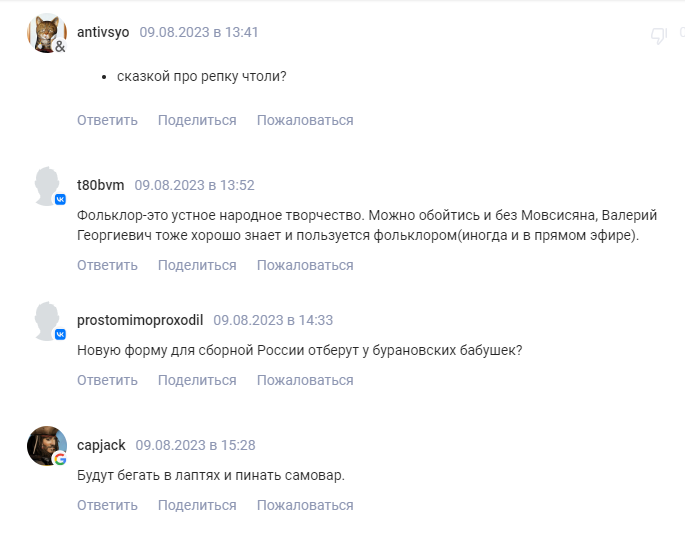 antivsyo 09.08.2023 в 13:41

• сказкой про репку чтоли?

Ответить Поделиться Пожаловаться

t80bvm 09.08.2023 в 13:52

Фольклор-это устное народное творчество. Можно обойтись и без Мовсисяна, Валерий Георгиевич тоже хорошо знает и пользуется фольклором(иногда и в прямом эфире).

Ответить Поделиться Пожаловаться

prostomimoproxodil 09.08.2023 в 14:33

Новую форму для сборной России отберут у бурановских бабушек?

Ответить Поделиться Пожаловаться

capjack 09.08.2023 в 15:28

Будут бегать в лаптях и пинать самовар.

Ответить Поделиться Пожаловаться